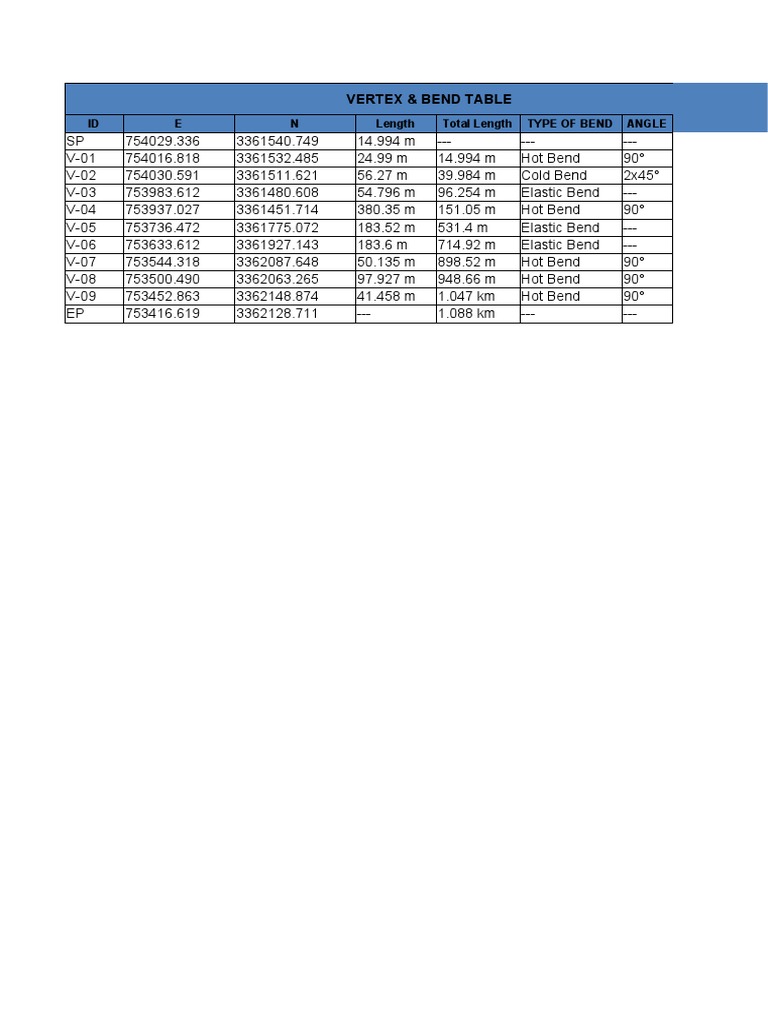 VERTEX & BEND TABLE

| ID | E | N | Length | Total Length | TYPE OF BEND | ANGLE |
|---|---|---|---|---|---|---|
| SP | 754029.336 | 3361540.749 | 14.994 m | --- | --- | --- |
| V-01 | 754016.818 | 3361532.485 | 24.99 m | 14.994 m | Hot Bend | 90° |
| V-02 | 754030.591 | 3361511.621 | 56.27 m | 39.984 m | Cold Bend | 2x45° |
| V-03 | 753983.612 | 3361480.608 | 54.796 m | 96.254 m | Elastic Bend | --- |
| V-04 | 753937.027 | 3361451.714 | 380.35 m | 151.05 m | Hot Bend | 90° |
| V-05 | 753736.472 | 3361775.072 | 183.52 m | 531.4 m | Elastic Bend | --- |
| V-06 | 753633.612 | 3361927.143 | 183.6 m | 714.92 m | Elastic Bend | --- |
| V-07 | 753544.318 | 3362087.648 | 50.135 m | 898.52 m | Hot Bend | 90° |
| V-08 | 753500.490 | 3362063.265 | 97.927 m | 948.66 m | Hot Bend | 90° |
| V-09 | 753452.863 | 3362148.874 | 41.458 m | 1.047 km | Hot Bend | 90° |
| EP | 753416.619 | 3362128.711 | --- | 1.088 km | --- | --- |